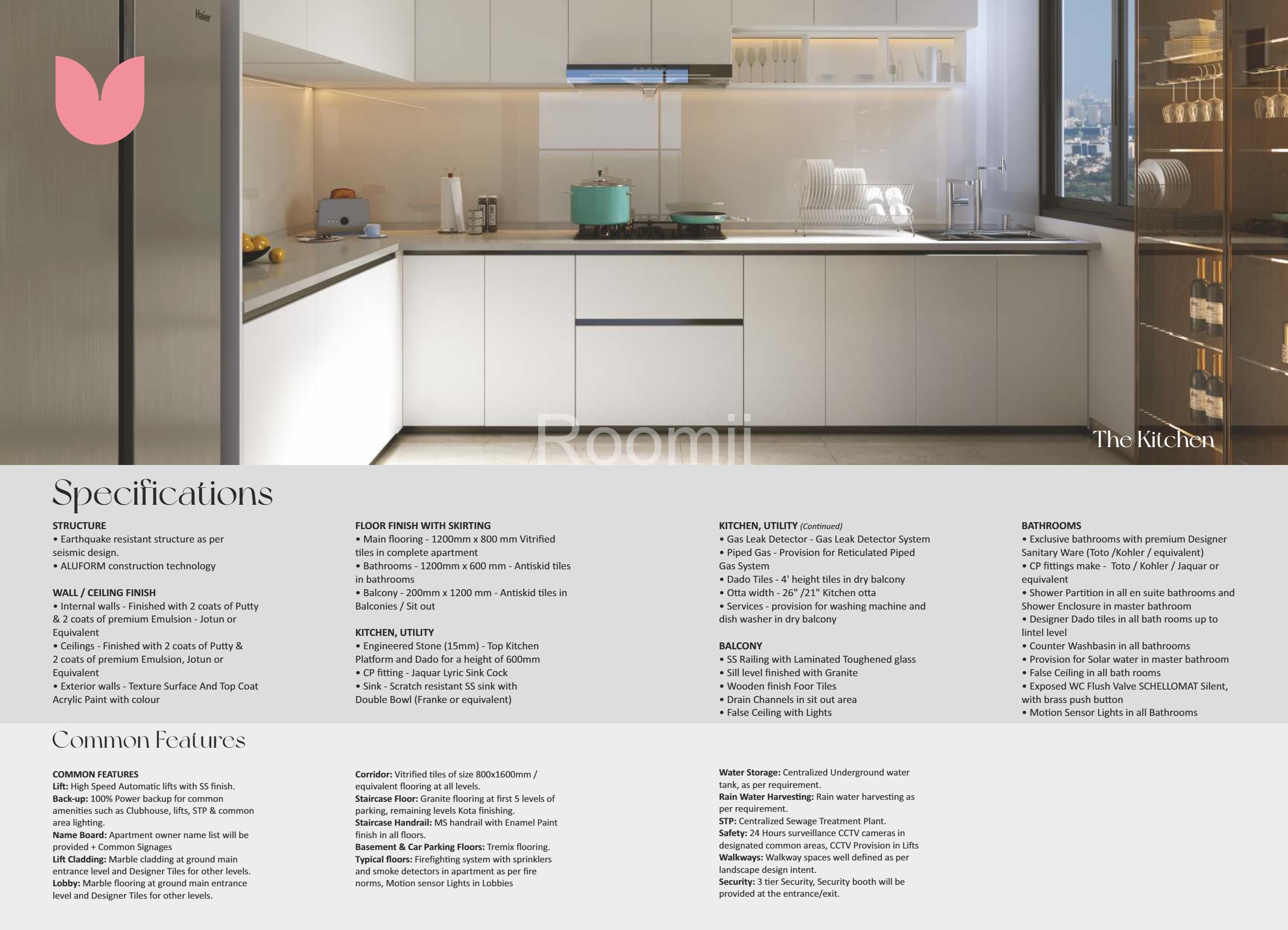 Haier

Roomii

The Kitchen

Specifications

STRUCTURE
• Earthquake resistant structure as per seismic design.
• ALUFORM construction technology

WALL / CEILING FINISH
• Internal walls - Finished with 2 coats of Putty & 2 coats of premium Emulsion - Jotun or Equivalent
• Ceilings - Finished with 2 coats of Putty & 2 coats of premium Emulsion, Jotun or Equivalent
• Exterior walls - Texture Surface And Top Coat Acrylic Paint with colour

FLOOR FINISH WITH SKIRTING
• Main flooring - 1200mm x 800 mm Vitrified tiles in complete apartment
• Bathrooms - 1200mm x 600 mm - Antiskid tiles in bathrooms
• Balcony - 200mm x 1200 mm - Antiskid tiles in Balconies / Sit out

KITCHEN, UTILITY
• Engineered Stone (15mm) - Top Kitchen Platform and Dado for a height of 600mm
• CP fitting - Jaquar Lyric Sink Cock
• Sink - Scratch resistant SS sink with Double Bowl (Franke or equivalent)

KITCHEN, UTILITY (Continued)
• Gas Leak Detector - Gas Leak Detector System
• Piped Gas - Provision for Reticulated Piped Gas System
• Dado Tiles - 4' height tiles in dry balcony
• Otta width - 26" /21" Kitchen otta
• Services - provision for washing machine and dish washer in dry balcony

BALCONY
• SS Railing with Laminated Toughened glass
• Sill level finished with Granite
• Wooden finish Foor Tiles
• Drain Channels in sit out area
• False Ceiling with Lights

BATHROOMS
• Exclusive bathrooms with premium Designer Sanitary Ware (Toto /Kohler / equivalent)
• CP fittings make - Toto / Kohler / Jaquar or equivalent
• Shower Partition in all en suite bathrooms and Shower Enclosure in master bathroom
• Designer Dado tiles in all bath rooms up to lintel level
• Counter Washbasin in all bathrooms
• Provision for Solar water in master bathroom
• False Ceiling in all bath rooms
• Exposed WC Flush Valve SCHELLOMAT Silent, with brass push button
• Motion Sensor Lights in all Bathrooms

Common Features

COMMON FEATURES
Lift: High Speed Automatic lifts with SS finish.
Back-up: 100% Power backup for common amenities such as Clubhouse, lifts, STP & common area lighting.
Name Board: Apartment owner name list will be provided + Common Signages
Lift Cladding: Marble cladding at ground main entrance level and Designer Tiles for other levels.
Lobby: Marble flooring at ground main entrance level and Designer Tiles for other levels.

Corridor: Vitrified tiles of size 800x1600mm / equivalent flooring at all levels.
Staircase Floor: Granite flooring at first 5 levels of parking, remaining levels Kota finishing.
Staircase Handrail: MS handrail with Enamel Paint finish in all floors.
Basement & Car Parking Floors: Tremix flooring.
Typical floors: Firefighting system with sprinklers and smoke detectors in apartment as per fire norms, Motion sensor Lights in Lobbies

Water Storage: Centralized Underground water tank, as per requirement.
Rain Water Harvesting: Rain water harvesting as per requirement.
STP: Centralized Sewage Treatment Plant.
Safety: 24 Hours surveillance CCTV cameras in designated common areas, CCTV Provision in Lifts
Walkways: Walkway spaces well defined as per landscape design intent.
Security: 3 tier Security, Security booth will be provided at the entrance/exit.